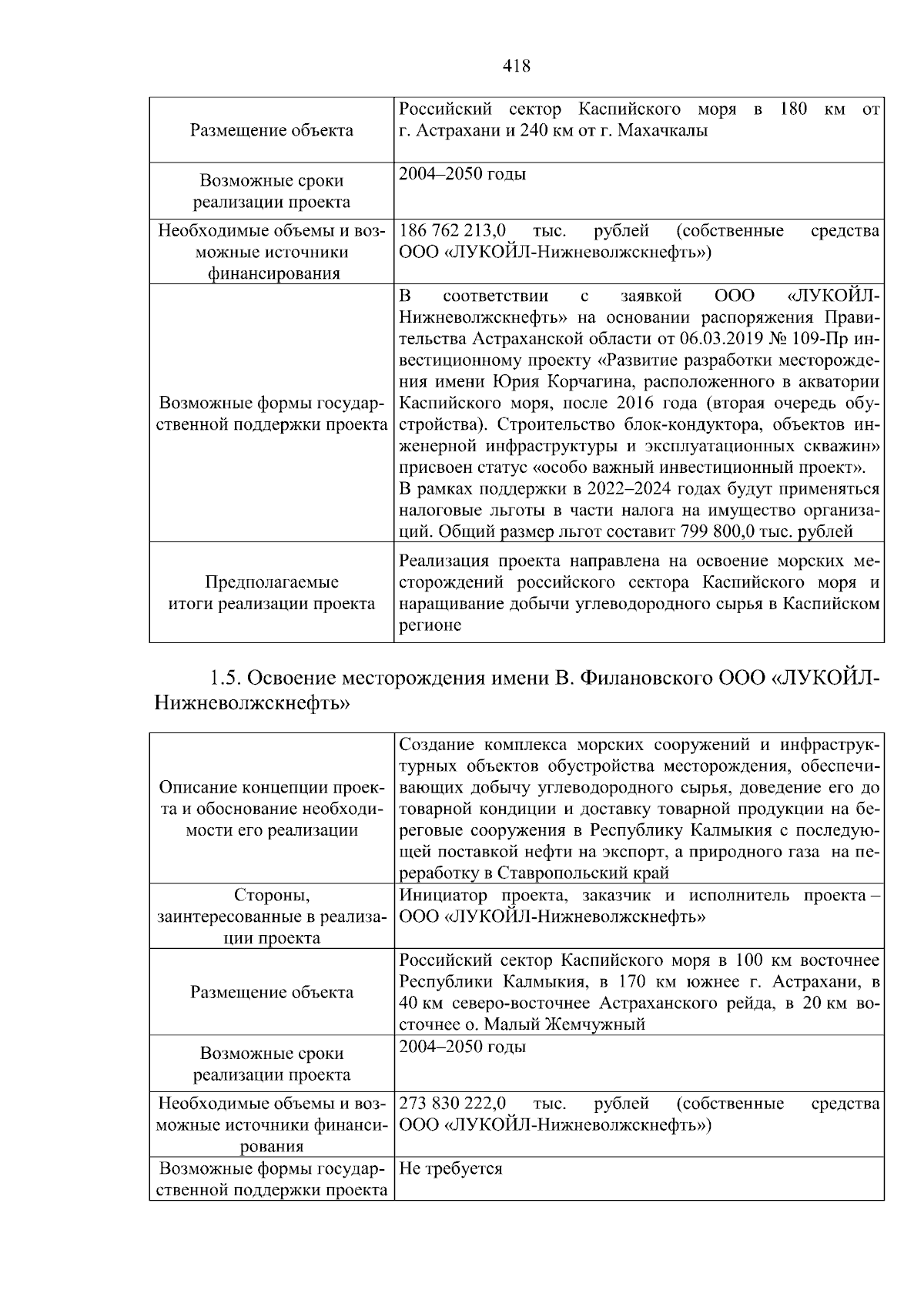 418

| Размещение объекта | Российский сектор Каспийского моря в 180 км от г. Астрахани и 240 км от г. Махачкалы |
|---|---|
| Возможные сроки реализации проекта | 2004–2050 годы |
| Необходимые объемы и возможные источники финансирования | 186 762 213,0 тыс. рублей (собственные средства ООО «ЛУКОЙЛ-Нижневолжскнефть») |
| Возможные формы государственной поддержки проекта | В соответствии с заявкой ООО «ЛУКОЙЛ-Нижневолжскнефть» на основании распоряжения Правительства Астраханской области от 06.03.2019 № 109-Пр инвестиционному проекту «Развитие разработки месторождения имени Юрия Корчагина, расположенного в акватории Каспийского моря, после 2016 года (вторая очередь обустройства). Строительство блок-кондуктора, объектов инженерной инфраструктуры и эксплуатационных скважин» присвоен статус «особо важный инвестиционный проект». В рамках поддержки в 2022–2024 годах будут применяться налоговые льготы в части налога на имущество организаций. Общий размер льгот составит 799 800,0 тыс. рублей |
| Предполагаемые итоги реализации проекта | Реализация проекта направлена на освоение морских месторождений российского сектора Каспийского моря и наращивание добычи углеводородного сырья в Каспийском регионе |

1.5. Освоение месторождения имени В. Филановского ООО «ЛУКОЙЛ-Нижневолжскнефть»

| Описание концепции проекта и обоснование необходимости его реализации | Создание комплекса морских сооружений и инфраструктурных объектов обустройства месторождения, обеспечивающих добычу углеводородного сырья, доведение его до товарной кондиции и доставку товарной продукции на береговые сооружения в Республику Калмыкия с последующей поставкой нефти на экспорт, а природного газа на переработку в Ставропольский край |
|---|---|
| Стороны, заинтересованные в реализации проекта | Инициатор проекта, заказчик и исполнитель проекта – ООО «ЛУКОЙЛ-Нижневолжскнефть» |
| Размещение объекта | Российский сектор Каспийского моря в 100 км восточнее Республики Калмыкия, в 170 км южнее г. Астрахани, в 40 км северо-восточнее Астраханского рейда, в 20 км восточнее о. Малый Жемчужный |
| Возможные сроки реализации проекта | 2004–2050 годы |
| Необходимые объемы и возможные источники финансирования | 273 830 222,0 тыс. рублей (собственные средства ООО «ЛУКОЙЛ-Нижневолжскнефть») |
| Возможные формы государственной поддержки проекта | Не требуется |